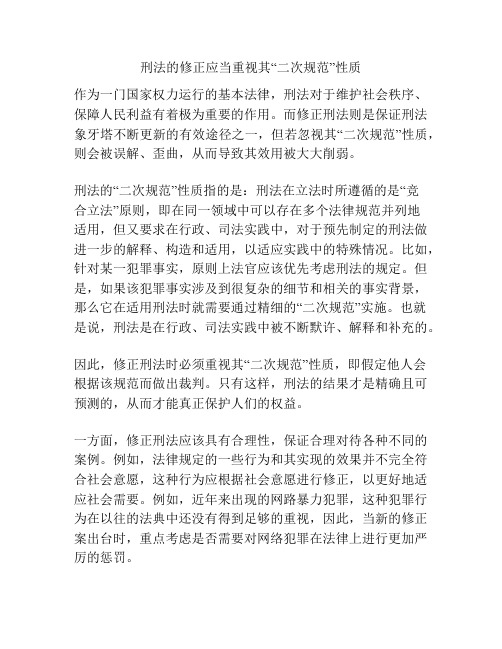 刑法的修正应当重视其“二次规范”性质

作为一门国家权力运行的基本法律，刑法对于维护社会秩序、保障人民利益有着极为重要的作用。而修正刑法则是保证刑法象牙塔不断更新的有效途径之一，但若忽视其“二次规范”性质，则会被误解、歪曲，从而导致其效用被大大削弱。

刑法的“二次规范”性质指的是：刑法在立法时所遵循的是“竞合立法”原则，即在同一领域中可以存在多个法律规范并列地适用，但又要求在行政、司法实践中，对于预先制定的刑法做进一步的解释、构造和适用，以适应实践中的特殊情况。比如，针对某一犯罪事实，原则上法官应该优先考虑刑法的规定。但是，如果该犯罪事实涉及到很复杂的细节和相关的事实背景，那么它在适用刑法时就需要通过精细的“二次规范”实施。也就是说，刑法是在行政、司法实践中被不断默许、解释和补充的。

因此，修正刑法时必须重视其“二次规范”性质，即假定他人会根据该规范而做出裁判。只有这样，刑法的结果才是精确且可预测的，从而才能真正保护人们的权益。

一方面，修正刑法应该具有合理性，保证合理对待各种不同的案例。例如，法律规定的一些行为和其实现的效果并不完全符合社会意愿，这种行为应根据社会意愿进行修正，以更好地适应社会需要。例如，近年来出现的网路暴力犯罪，这种犯罪行为在以往的法典中还没有得到足够的重视，因此，当新的修正案出台时，重点考虑是否需要对网络犯罪在法律上进行更加严厉的惩罚。